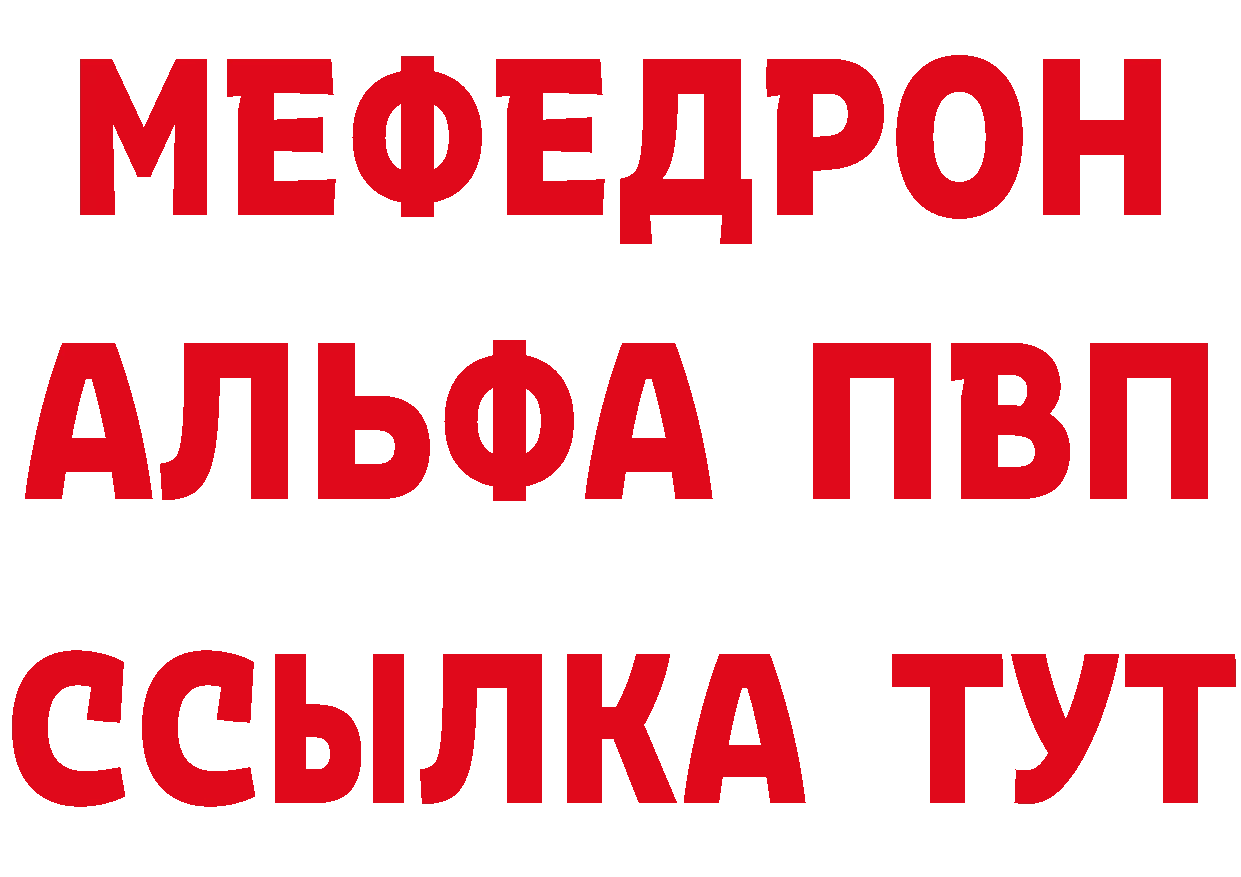 МЕФЕДРОН
АЛЬФА ПВП
ССЫЛКА ТУТ